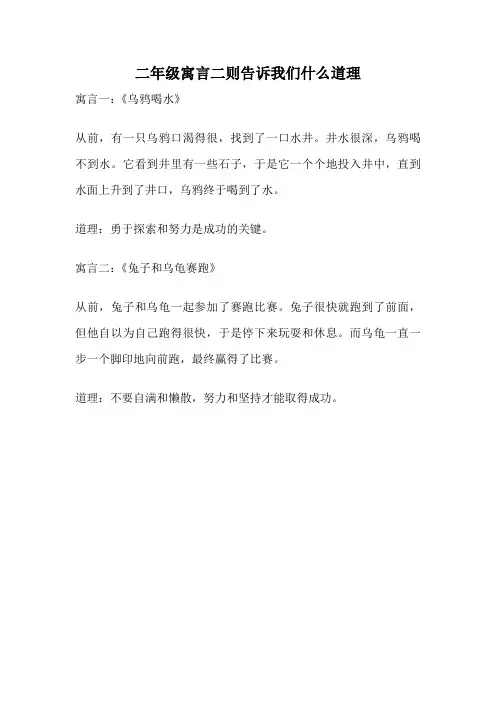 二年级寓言二则告诉我们什么道理

寓言一：《乌鸦喝水》

从前，有一只乌鸦口渴得很，找到了一口水井。井水很深，乌鸦喝不到水。它看到井里有一些石子，于是它一个个地投入井中，直到水面上升到了井口，乌鸦终于喝到了水。

道理：勇于探索和努力是成功的关键。

寓言二：《兔子和乌龟赛跑》

从前，兔子和乌龟一起参加了赛跑比赛。兔子很快就跑到了前面，但他自以为自己跑得很快，于是停下来玩耍和休息。而乌龟一直一步一个脚印地向前跑，最终赢得了比赛。

道理：不要自满和懒散，努力和坚持才能取得成功。